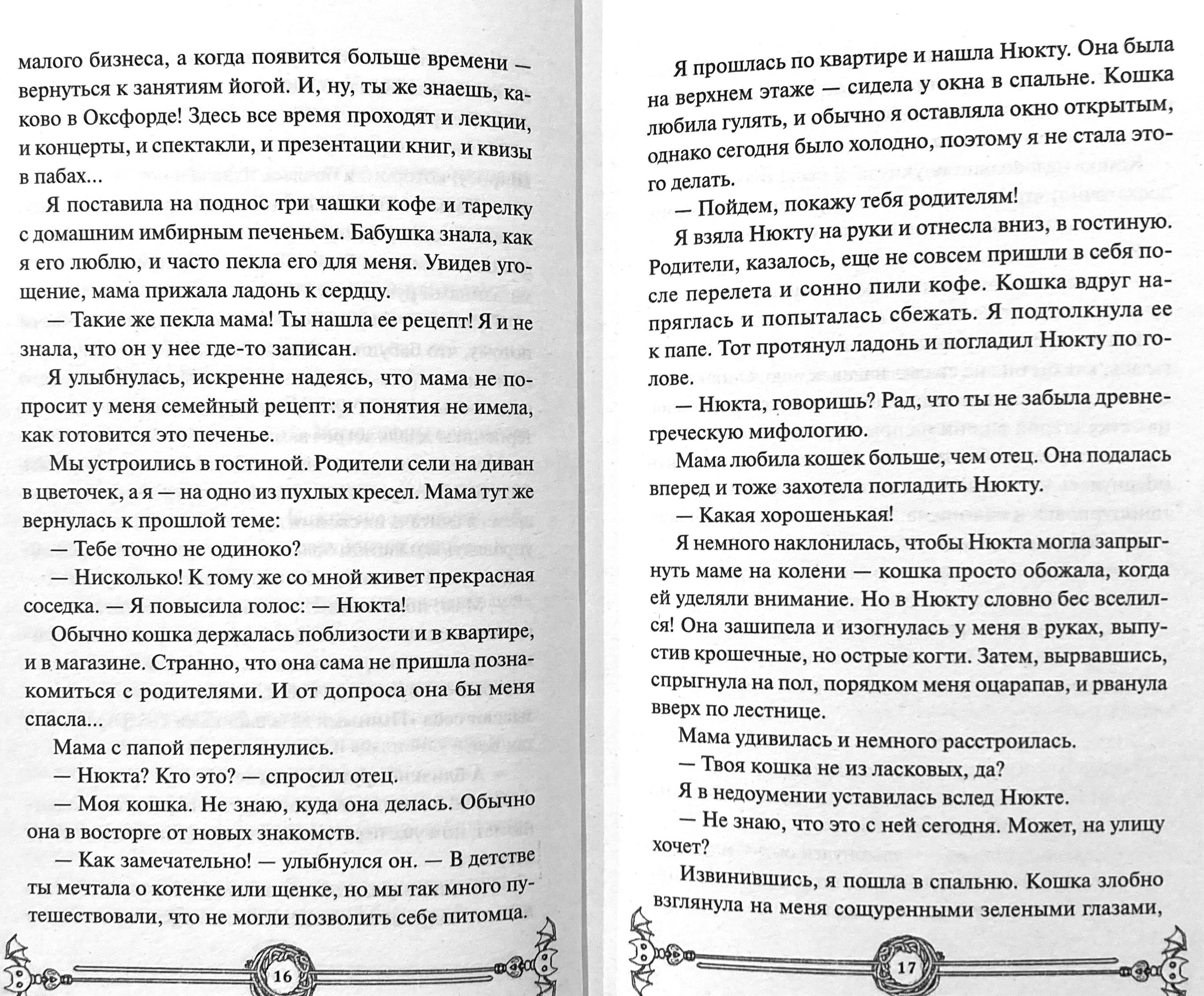 малого бизнеса, а когда появится больше времени — вернуться к занятиям йогой. И, ну, ты же знаешь, каково в Оксфорде! Здесь все время проходят и лекции, и концерты, и спектакли, и презентации книг, и квизы в пабах...

Я поставила на поднос три чашки кофе и тарелку с домашним имбирным печеньем. Бабушка знала, как я его люблю, и часто пекла его для меня. Увидев угощение, мама прижала ладонь к сердцу.

— Такие же пекла мама! Ты нашла ее рецепт! Я и не знала, что он у нее где-то записан.

Я улыбнулась, искренне надеясь, что мама не попросит у меня семейный рецепт: я понятия не имела, как готовится это печенье.

Мы устроились в гостиной. Родители сели на диван в цветочек, а я — на одно из пухлых кресел. Мама тут же вернулась к прошлой теме:

— Тебе точно не одиноко?

— Нисколько! К тому же со мной живет прекрасная соседка. — Я повысила голос: — Нюкта!

Обычно кошка держалась поблизости и в квартире, и в магазине. Странно, что она сама не пришла познакомиться с родителями. И от допроса она бы меня спасла...

Мама с папой переглянулись.

— Нюкта? Кто это? — спросил отец.

— Моя кошка. Не знаю, куда она делась. Обычно она в восторге от новых знакомств.

— Как замечательно! — улыбнулся он. — В детстве ты мечтала о котенке или щенке, но мы так много путешествовали, что не могли позволить себе питомца.

16

Я прошлась по квартире и нашла Нюкту. Она была на верхнем этаже — сидела у окна в спальне. Кошка любила гулять, и обычно я оставляла окно открытым, однако сегодня было холодно, поэтому я не стала этого делать.

— Пойдем, покажу тебя родителям!

Я взяла Нюкту на руки и отнесла вниз, в гостиную. Родители, казалось, еще не совсем пришли в себя после перелета и сонно пили кофе. Кошка вдруг напряглась и попыталась сбежать. Я подтолкнула ее к папе. Тот протянул ладонь и погладил Нюкту по голове.

— Нюкта, говоришь? Рад, что ты не забыла древнегреческую мифологию.

Мама любила кошек больше, чем отец. Она подалась вперед и тоже захотела погладить Нюкту.

— Какая хорошенькая!

Я немного наклонилась, чтобы Нюкта могла запрыгнуть маме на колени — кошка просто обожала, когда ей уделяли внимание. Но в Нюкту словно бес вселился! Она зашипела и изогнулась у меня в руках, выпустив крошечные, но острые когти. Затем, вырвавшись, спрыгнула на пол, порядком меня оцарапав, и рванула вверх по лестнице.

Мама удивилась и немного расстроилась.

— Твоя кошка не из ласковых, да?

Я в недоумении уставилась вслед Нюкте.

— Не знаю, что это с ней сегодня. Может, на улицу хочет?

Извинившись, я пошла в спальню. Кошка злобно взглянула на меня сощуренными зелеными глазами,

17